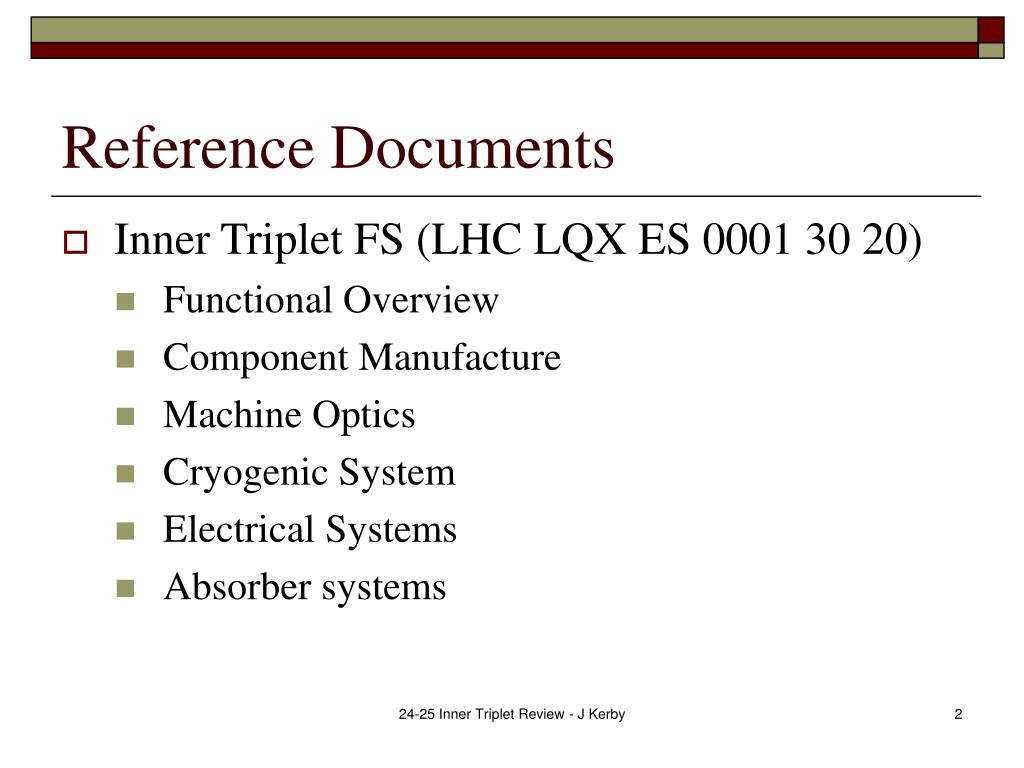 Reference Documents

Inner Triplet FS (LHC LQX ES 0001 30 20)

Functional Overview

Component Manufacture

Machine Optics

Cryogenic System

Electrical Systems

Absorber systems

24-25 Inner Triplet Review - J Kerby

2